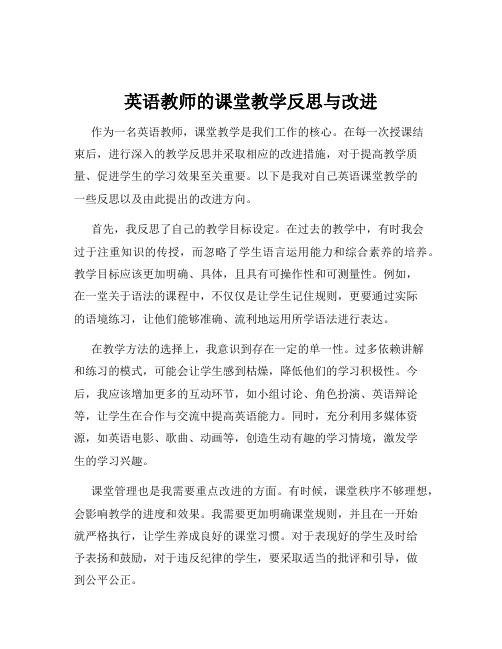 英语教师的课堂教学反思与改进

作为一名英语教师，课堂教学是我们工作的核心。在每一次授课结束后，进行深入的教学反思并采取相应的改进措施，对于提高教学质量、促进学生的学习效果至关重要。以下是我对自己英语课堂教学的一些反思以及由此提出的改进方向。

首先，我反思了自己的教学目标设定。在过去的教学中，有时我会过于注重知识的传授，而忽略了学生语言运用能力和综合素养的培养。教学目标应该更加明确、具体，且具有可操作性和可测量性。例如，在一堂关于语法的课程中，不仅仅是让学生记住规则，更要通过实际的语境练习，让他们能够准确、流利地运用所学语法进行表达。

在教学方法的选择上，我意识到存在一定的单一性。过多依赖讲解和练习的模式，可能会让学生感到枯燥，降低他们的学习积极性。今后，我应该增加更多的互动环节，如小组讨论、角色扮演、英语辩论等，让学生在合作与交流中提高英语能力。同时，充分利用多媒体资源，如英语电影、歌曲、动画等，创造生动有趣的学习情境，激发学生的学习兴趣。

课堂管理也是我需要重点改进的方面。有时候，课堂秩序不够理想，会影响教学的进度和效果。我需要更加明确课堂规则，并且在一开始就严格执行，让学生养成良好的课堂习惯。对于表现好的学生及时给予表扬和鼓励，对于违反纪律的学生，要采取适当的批评和引导，做到公平公正。